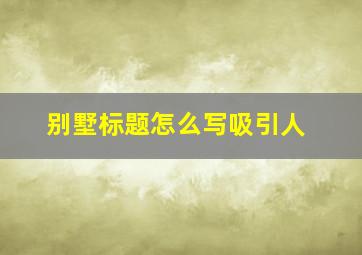 别墅标题怎么写吸引人